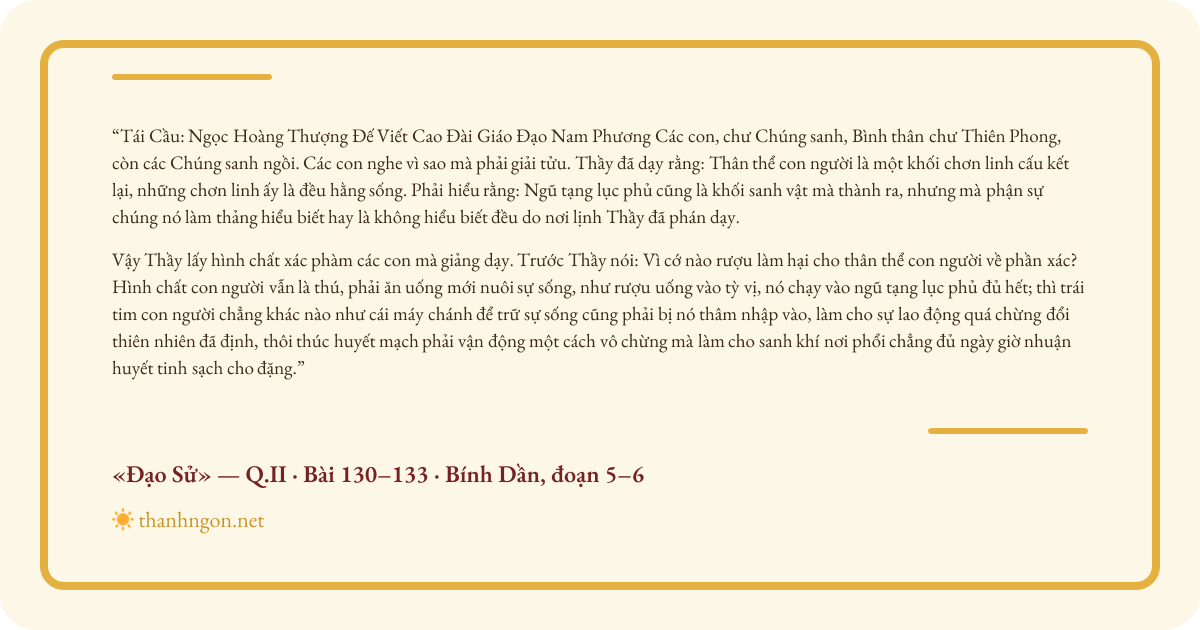 "Tái Cầu: Ngọc Hoàng Thượng Đế Viết Cao Đài Giáo Đạo Nam Phương Các con, chư Chúng sanh, Bình thân chư Thiên Phong, còn các Chúng sanh ngồi. Các con nghe vì sao mà phải giải tửu. Thầy đã dạy rằng: Thân thể con người là một khối chơn linh cấu kết lại, những chơn linh ấy là đều hằng sống. Phải hiểu rằng: Ngũ tạng lục phủ cũng là khối sanh vật mà thành ra, nhưng mà phận sự chúng nó làm thảng hiểu biết hay là không hiểu biết đều do nơi lịnh Thầy đã phán dạy.

Vậy Thầy lấy hình chất xác phàm các con mà giảng dạy. Trước Thầy nói: Vì cớ nào rượu làm hại cho thân thể con người về phần xác? Hình chất con người vẫn là thú, phải ăn uống mới nuôi sự sống, như rượu uống vào tỳ vị, nó chạy vào ngũ tạng lục phủ đủ hết; thì trái tim con người chẳng khác nào như cái máy chánh để trữ sự sống cũng phải bị nó thâm nhập vào, làm cho sự lao động quá chừng đổi thiên nhiên đã định, thôi thúc huyết mạch phải vận động một cách vô chừng mà làm cho sanh khí nơi phổi chẳng đủ ngày giờ nhuận huyết tinh sạch cho đặng."

«Đạo Sử» — Q.II · Bài 130–133 · Bính Dần, đoạn 5–6

thanhngon.net